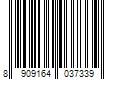 8 909164 037339